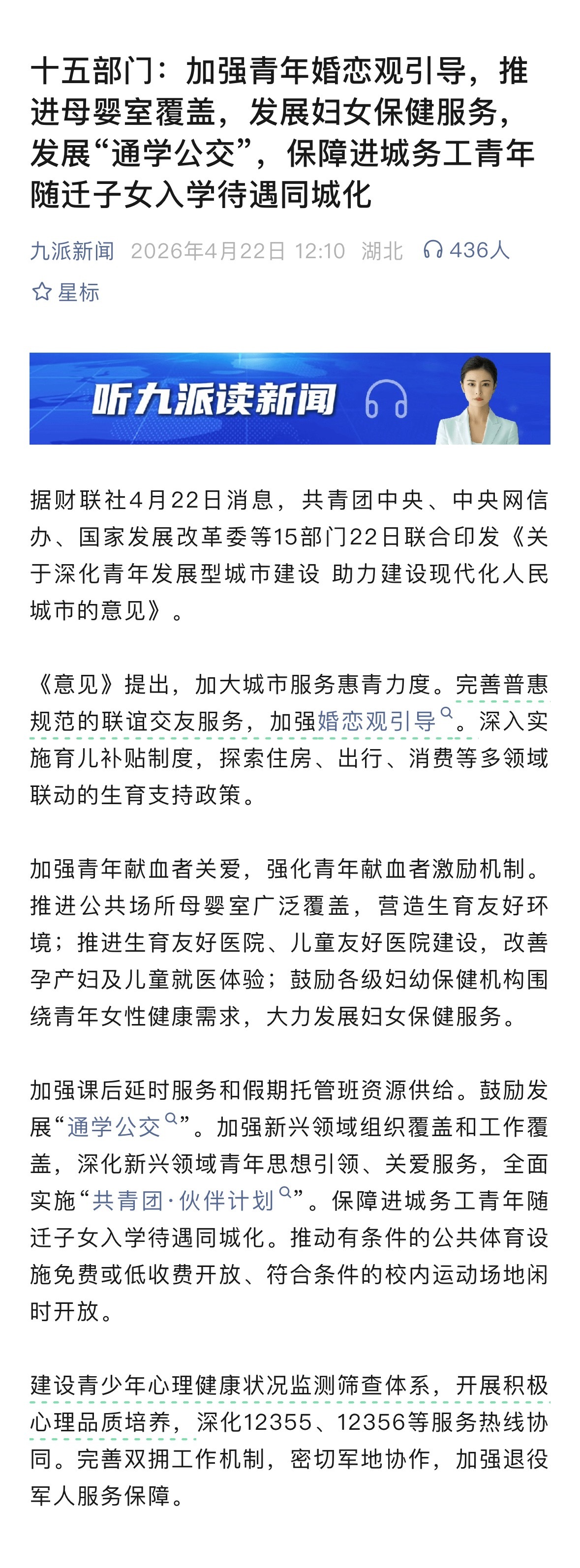 十五部门：加强青年婚恋观引导，推进母婴室覆盖，发展妇女保健服务，发展“通学公交”，保障进城务工青年随迁子女入学待遇同城化

九派新闻 2026年4月22日 12:10 湖北 436人

星标

听九派读新闻

据财联社4月22日消息，共青团中央、中央网信办、国家发展改革委等15部门22日联合印发《关于深化青年发展型城市建设 助力建设现代化人民城市的意见》。

《意见》提出，加大城市服务惠青力度。完善普惠规范的联谊交友服务，加强婚恋观引导。深入实施育儿补贴制度，探索住房、出行、消费等多领域联动的生育支持政策。

加强青年献血者关爱，强化青年献血者激励机制。推进公共场所母婴室广泛覆盖，营造生育友好环境；推进生育友好医院、儿童友好医院建设，改善孕产妇及儿童就医体验；鼓励各级妇幼保健机构围绕青年女性健康需求，大力发展妇女保健服务。

加强课后延时服务和假期托管班资源供给。鼓励发展“通学公交”。加强新兴领域组织覆盖和工作覆盖，深化新兴领域青年思想引领、关爱服务，全面实施“共青团·伙伴计划”。保障进城务工青年随迁子女入学待遇同城化。推动有条件的公共体育设施免费或低收费开放、符合条件的校内运动场地闲时开放。

建设青少年心理健康状况监测筛查体系，开展积极心理品质培养，深化12355、12356等服务热线协同。完善双拥工作机制，密切军地协作，加强退役军人服务保障。